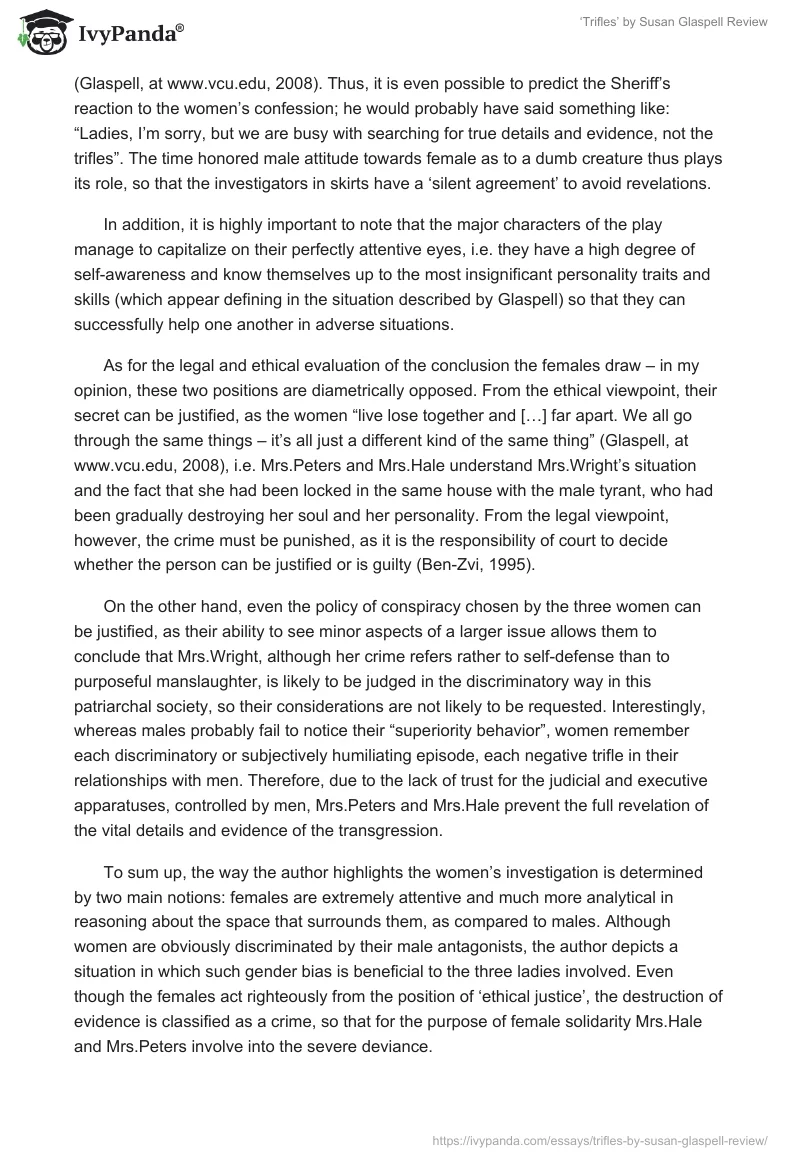 IvyPanda®

'Trifles' by Susan Glaspell Review

(Glaspell, at www.vcu.edu, 2008). Thus, it is even possible to predict the Sheriff's reaction to the women's confession; he would probably have said something like: "Ladies, I'm sorry, but we are busy with searching for true details and evidence, not the trifles". The time honored male attitude towards female as to a dumb creature thus plays its role, so that the investigators in skirts have a 'silent agreement' to avoid revelations.

In addition, it is highly important to note that the major characters of the play manage to capitalize on their perfectly attentive eyes, i.e. they have a high degree of self-awareness and know themselves up to the most insignificant personality traits and skills (which appear defining in the situation described by Glaspell) so that they can successfully help one another in adverse situations.

As for the legal and ethical evaluation of the conclusion the females draw – in my opinion, these two positions are diametrically opposed. From the ethical viewpoint, their secret can be justified, as the women "live lose together and […] far apart. We all go through the same things – it's all just a different kind of the same thing" (Glaspell, at www.vcu.edu, 2008), i.e. Mrs.Peters and Mrs.Hale understand Mrs.Wright's situation and the fact that she had been locked in the same house with the male tyrant, who had been gradually destroying her soul and her personality. From the legal viewpoint, however, the crime must be punished, as it is the responsibility of court to decide whether the person can be justified or is guilty (Ben-Zvi, 1995).

On the other hand, even the policy of conspiracy chosen by the three women can be justified, as their ability to see minor aspects of a larger issue allows them to conclude that Mrs.Wright, although her crime refers rather to self-defense than to purposeful manslaughter, is likely to be judged in the discriminatory way in this patriarchal society, so their considerations are not likely to be requested. Interestingly, whereas males probably fail to notice their "superiority behavior", women remember each discriminatory or subjectively humiliating episode, each negative trifle in their relationships with men. Therefore, due to the lack of trust for the judicial and executive apparatuses, controlled by men, Mrs.Peters and Mrs.Hale prevent the full revelation of the vital details and evidence of the transgression.

To sum up, the way the author highlights the women's investigation is determined by two main notions: females are extremely attentive and much more analytical in reasoning about the space that surrounds them, as compared to males. Although women are obviously discriminated by their male antagonists, the author depicts a situation in which such gender bias is beneficial to the three ladies involved. Even though the females act righteously from the position of 'ethical justice', the destruction of evidence is classified as a crime, so that for the purpose of female solidarity Mrs.Hale and Mrs.Peters involve into the severe deviance.

https://ivypanda.com/essays/trifles-by-susan-glaspell-review/